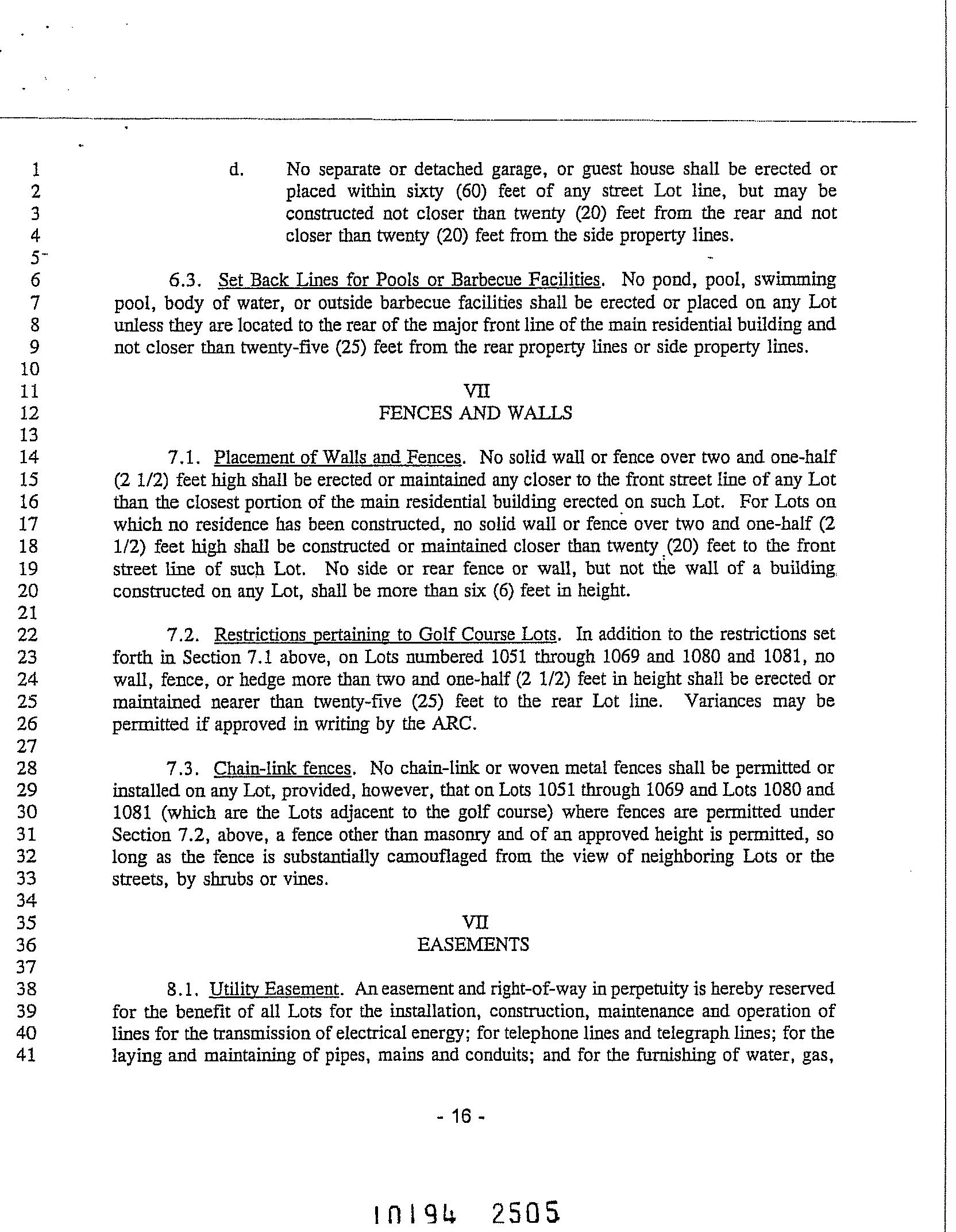 1
2
3
4
5
6
7
8
9
10
11
12
13
14
15
16
17
18
19
20
21
22
23
24
25
26
27
28
29
30
31
32
33
34
35
36
37
38
39
40
41

d. No separate or detached garage, or guest house shall be erected or placed within sixty (60) feet of any street Lot line, but may be constructed not closer than twenty (20) feet from the rear and not closer than twenty (20) feet from the side property lines.

6.3. Set Back Lines for Pools or Barbecue Facilities. No pond, pool, swimming pool, body of water, or outside barbecue facilities shall be erected or placed on any Lot unless they are located to the rear of the major front line of the main residential building and not closer than twenty-five (25) feet from the rear property lines or side property lines.

VII
FENCES AND WALLS

7.1. Placement of Walls and Fences. No solid wall or fence over two and one-half (2 1/2) feet high shall be erected or maintained any closer to the front street line of any Lot than the closest portion of the main residential building erected on such Lot. For Lots on which no residence has been constructed, no solid wall or fence over two and one-half (2 1/2) feet high shall be constructed or maintained closer than twenty (20) feet to the front street line of such Lot. No side or rear fence or wall, but not the wall of a building constructed on any Lot, shall be more than six (6) feet in height.

7.2. Restrictions pertaining to Golf Course Lots. In addition to the restrictions set forth in Section 7.1 above, on Lots numbered 1051 through 1069 and 1080 and 1081, no wall, fence, or hedge more than two and one-half (2 1/2) feet in height shall be erected or maintained nearer than twenty-five (25) feet to the rear Lot line. Variances may be permitted if approved in writing by the ARC.

7.3. Chain-link fences. No chain-link or woven metal fences shall be permitted or installed on any Lot, provided, however, that on Lots 1051 through 1069 and Lots 1080 and 1081 (which are the Lots adjacent to the golf course) where fences are permitted under Section 7.2, above, a fence other than masonry and of an approved height is permitted, so long as the fence is substantially camouflaged from the view of neighboring Lots or the streets, by shrubs or vines.

VII
EASEMENTS

8.1. Utility Easement. An easement and right-of-way in perpetuity is hereby reserved for the benefit of all Lots for the installation, construction, maintenance and operation of lines for the transmission of electrical energy; for telephone lines and telegraph lines; for the laying and maintaining of pipes, mains and conduits; and for the furnishing of water, gas,

- 16 -

10194 2505